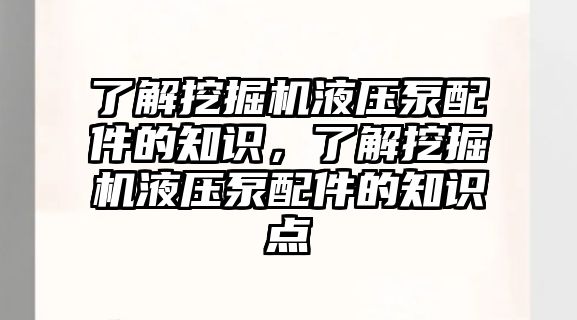 了解挖掘机液压泵配件的知识，了解挖掘机液压泵配件的知识点